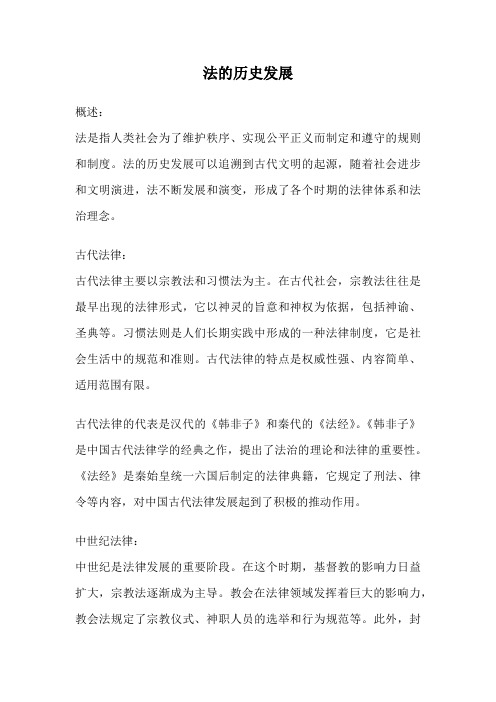 法的历史发展

概述：
法是指人类社会为了维护秩序、实现公平正义而制定和遵守的规则和制度。法的历史发展可以追溯到古代文明的起源，随着社会进步和文明演进，法不断发展和演变，形成了各个时期的法律体系和法治理念。

古代法律：
古代法律主要以宗教法和习惯法为主。在古代社会，宗教法往往是最早出现的法律形式，它以神灵的旨意和神权为依据，包括神谕、圣典等。习惯法则是人们长期实践中形成的一种法律制度，它是社会生活中的规范和准则。古代法律的特点是权威性强、内容简单、适用范围有限。

古代法律的代表是汉代的《韩非子》和秦代的《法经》。《韩非子》是中国古代法律学的经典之作，提出了法治的理论和法律的重要性。《法经》是秦始皇统一六国后制定的法律典籍，它规定了刑法、律令等内容，对中国古代法律发展起到了积极的推动作用。

中世纪法律：
中世纪是法律发展的重要阶段。在这个时期，基督教的影响力日益扩大，宗教法逐渐成为主导。教会在法律领域发挥着巨大的影响力，教会法规定了宗教仪式、神职人员的选举和行为规范等。此外，封